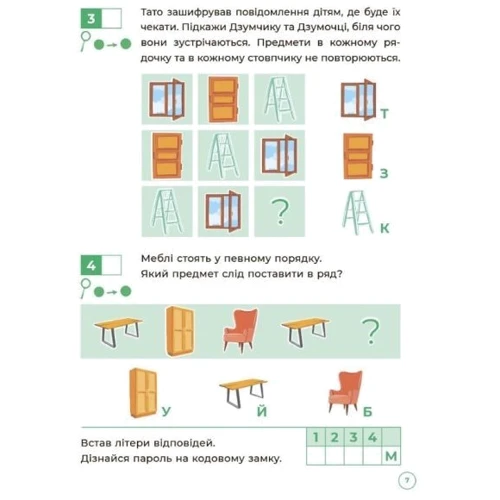 3

Тато зашифрував повідомлення дітям, де буде їх чекати. Підкажи Дзумчику та Дзумочці, біля чого вони зустрічаються. Предмети в кожному рядочку та в кожному стовпчику не повторюються.

?

Т

З

К

4

Меблі стоять у певному порядку. Який предмет слід поставити в ряд?

?

У

Й

Б

Встав літери відповідей.
Дізнайся пароль на кодовому замку.

| 1 | 2 | 3 | 4 | |
|---|---|---|---|---|
| | | | | М |

7